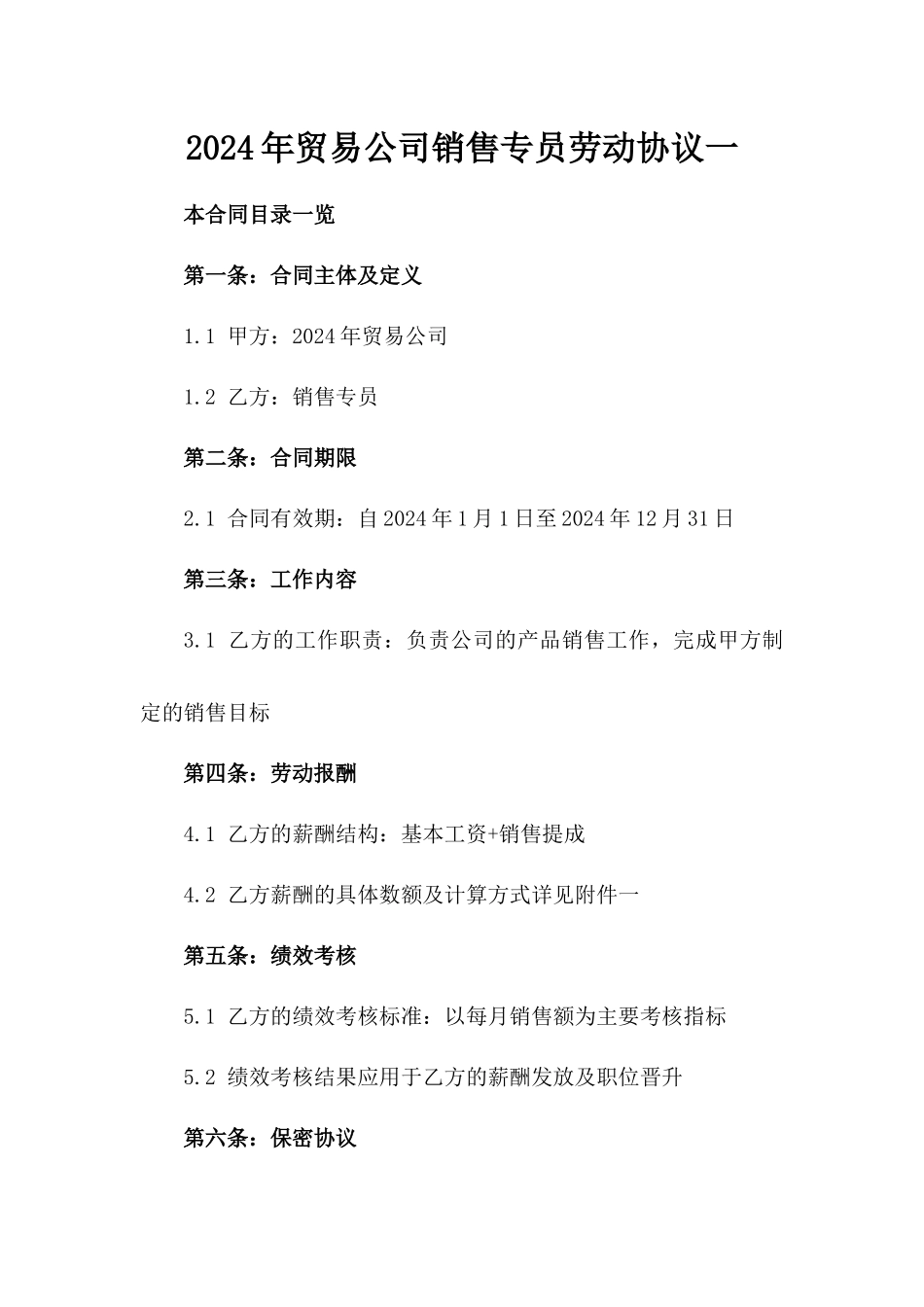 2024年贸易公司销售专员劳动协议一

本合同目录一览

第一条：合同主体及定义

1.1 甲方：2024年贸易公司

1.2 乙方：销售专员

第二条：合同期限

2.1 合同有效期：自2024年1月1日至2024年12月31日

第三条：工作内容

3.1 乙方的工作职责：负责公司的产品销售工作，完成甲方制定的销售目标

第四条：劳动报酬

4.1 乙方的薪酬结构：基本工资+销售提成

4.2 乙方薪酬的具体数额及计算方式详见附件一

第五条：绩效考核

5.1 乙方的绩效考核标准：以每月销售额为主要考核指标

5.2 绩效考核结果应用于乙方的薪酬发放及职位晋升

第六条：保密协议